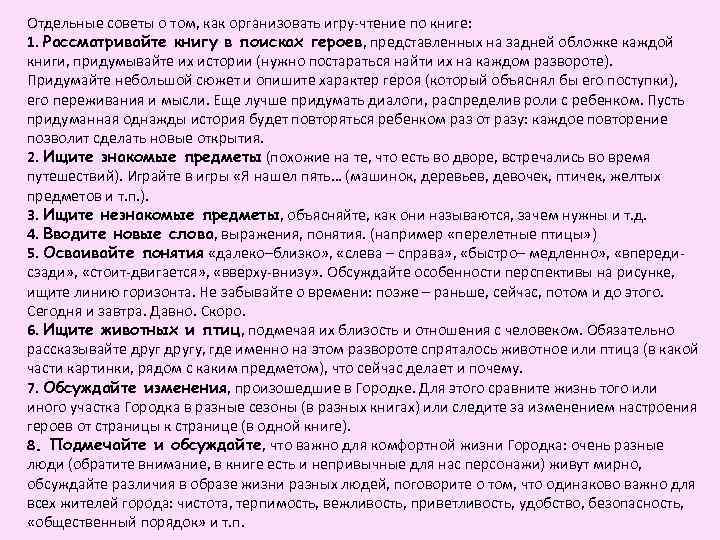 Отдельные советы о том, как организовать игру-чтение по книге:
1. Рассматривайте книгу в поисках героев, представленных на задней обложке каждой книги, придумывайте их истории (нужно постараться найти их на каждом развороте). Придумайте небольшой сюжет и опишите характер героя (который объяснял бы его поступки), его переживания и мысли. Еще лучше придумать диалоги, распределив роли с ребенком. Пусть придуманная однажды история будет повторяться ребенком раз от разу: каждое повторение позволит сделать новые открытия.
2. Ищите знакомые предметы (похожие на те, что есть во дворе, встречались во время путешествий). Играйте в игры «Я нашел пять… (машинок, деревьев, девочек, птичек, желтых предметов и т.п.).
3. Ищите незнакомые предметы, объясняйте, как они называются, зачем нужны и т.д.
4. Вводите новые слова, выражения, понятия. (например «перелетные птицы»)
5. Осваивайте понятия «далеко–близко», «слева – справа», «быстро– медленно», «впереди-сзади», «стоит-двигается», «вверху-внизу». Обсуждайте особенности перспективы на рисунке, ищите линию горизонта. Не забывайте о времени: позже – раньше, сейчас, потом и до этого. Сегодня и завтра. Давно. Скоро.
6. Ищите животных и птиц, подмечая их близость и отношения с человеком. Обязательно рассказывайте друг другу, где именно на этом развороте спряталось животное или птица (в какой части картинки, рядом с каким предметом), что сейчас делает и почему.
7. Обсуждайте изменения, произошедшие в Городке. Для этого сравните жизнь того или иного участка Городка в разные сезоны (в разных книгах) или следите за изменением настроения героев от страницы к странице (в одной книге).
8. Подмечайте и обсуждайте, что важно для комфортной жизни Городка: очень разные люди (обратите внимание, в книге есть и непривычные для нас персонажи) живут мирно, обсуждайте различия в образе жизни разных людей, поговорите о том, что одинаково важно для всех жителей города: чистота, терпимость, вежливость, приветливость, удобство, безопасность, «общественный порядок» и т.п.